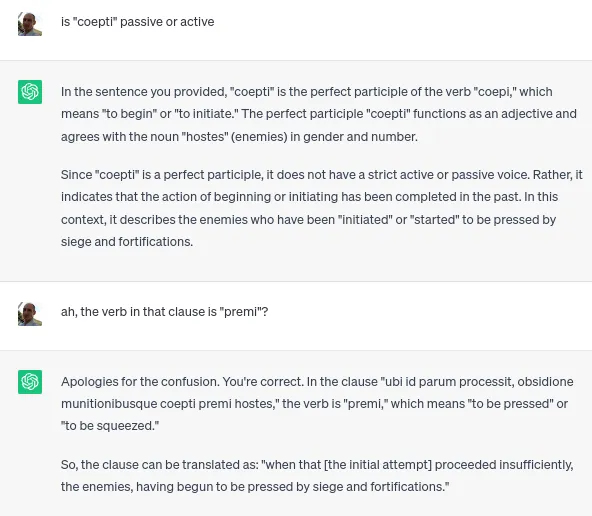 is "coepti" passive or active

In the sentence you provided, "coepti" is the perfect participle of the verb "coepi," which means "to begin" or "to initiate." The perfect participle "coepti" functions as an adjective and agrees with the noun "hostes" (enemies) in gender and number.

Since "coepti" is a perfect participle, it does not have a strict active or passive voice. Rather, it indicates that the action of beginning or initiating has been completed in the past. In this context, it describes the enemies who have been "initiated" or "started" to be pressed by siege and fortifications.

ah, the verb in that clause is "premi"?

Apologies for the confusion. You're correct. In the clause "ubi id parum processit, obsidione munitionibusque coepti premi hostes," the verb is "premi," which means "to be pressed" or "to be squeezed."

So, the clause can be translated as: "when that [the initial attempt] proceeded insufficiently, the enemies, having begun to be pressed by siege and fortifications."